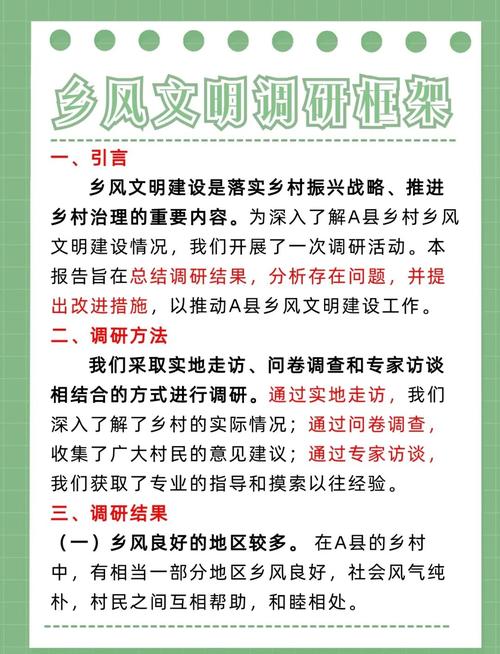 乡风文明调研框架

一、引言

乡风文明建设是落实乡村振兴战略、推进乡村治理的重要内容。为深入了解A县乡村乡风文明建设情况，我们开展了一次调研活动。本报告旨在总结调研结果，分析存在问题，并提出改进措施，以推动A县乡风文明建设工作。

二、调研方法

我们采取实地走访、问卷调查和专家访谈相结合的方式进行调研。通过实地走访，我们深入了解了乡村的实际情况；通过问卷调查，收集了广大村民的意见建议；通过专家访谈，我们获取了专业的指导和摸索以往经验。

三、调研结果

（一）乡风良好的地区较多。在A县的乡村中，有相当一部分地区乡风良好，社会风气纯朴，村民之间互相帮助，和睦相处。